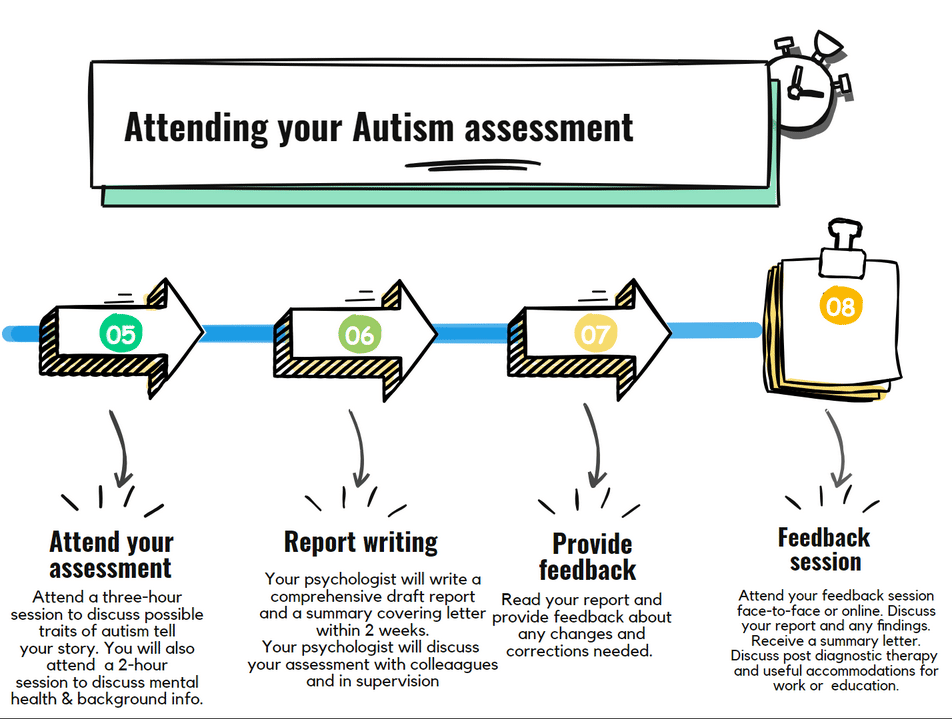 Attending your Autism assessment

05

06

07

08

Attend your assessment
Attend a three-hour session to discuss possible traits of autism tell your story. You will also attend a 2-hour session to discuss mental health & background info.

Report writing
Your psychologist will write a comprehensive draft report and a summary covering letter within 2 weeks.
Your psychologist will discuss your assessment with colleaagues and in supervision

Provide feedback
Read your report and provide feedback about any changes and corrections needed.

Feedback session
Attend your feedback session face-to-face or online. Discuss your report and any findings. Receive a summary letter. Discuss post diagnostic therapy and useful accommodations for work or education.